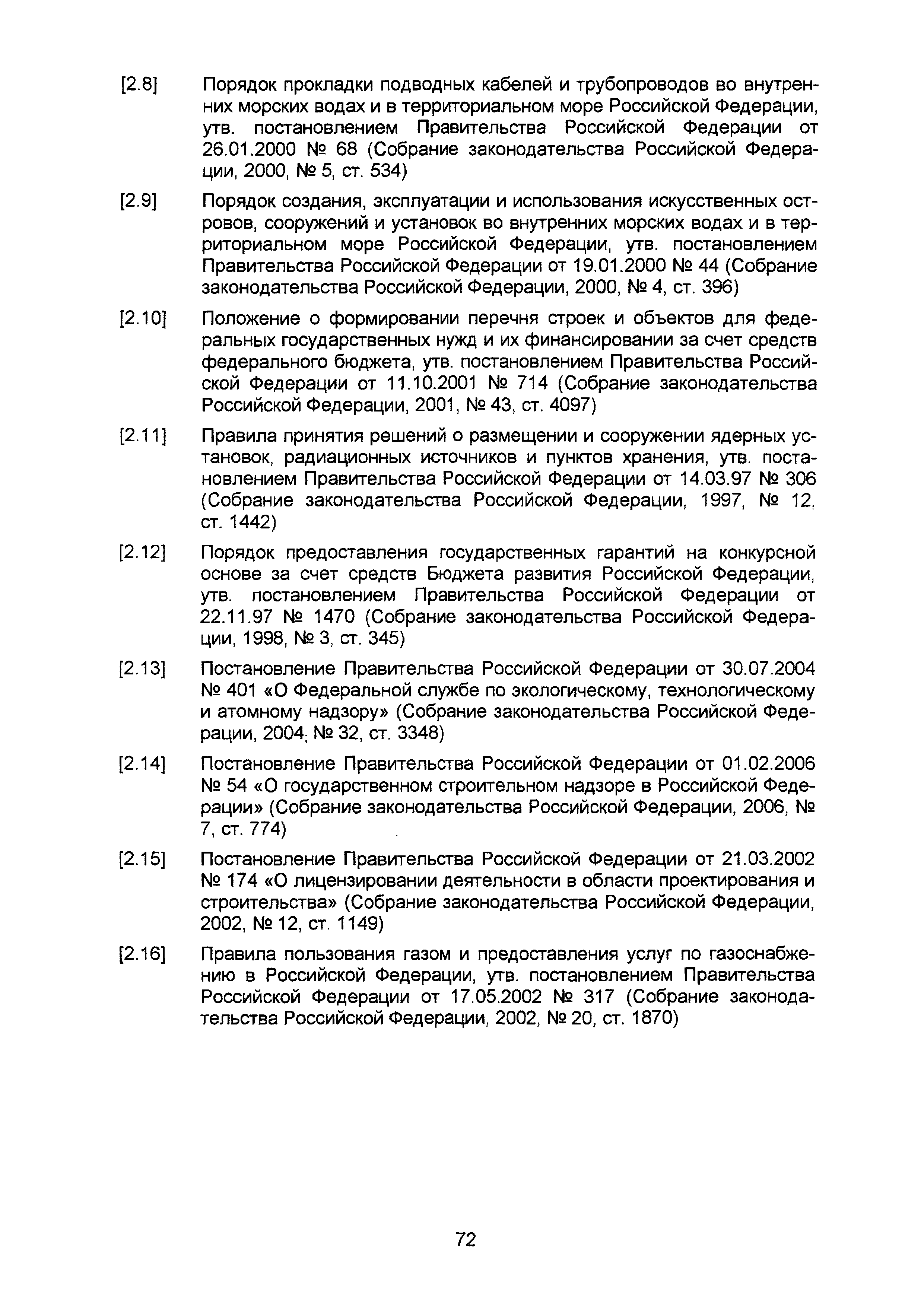 [2.8] Порядок прокладки подводных кабелей и трубопроводов во внутренних морских водах и в территориальном море Российской Федерации, утв. постановлением Правительства Российской Федерации от 26.01.2000 № 68 (Собрание законодательства Российской Федерации, 2000, № 5, ст. 534)

[2.9] Порядок создания, эксплуатации и использования искусственных островов, сооружений и установок во внутренних морских водах и в территориальном море Российской Федерации, утв. постановлением Правительства Российской Федерации от 19.01.2000 № 44 (Собрание законодательства Российской Федерации, 2000, № 4, ст. 396)

[2.10] Положение о формировании перечня строек и объектов для федеральных государственных нужд и их финансировании за счет средств федерального бюджета, утв. постановлением Правительства Российской Федерации от 11.10.2001 № 714 (Собрание законодательства Российской Федерации, 2001, № 43, ст. 4097)

[2.11] Правила принятия решений о размещении и сооружении ядерных установок, радиационных источников и пунктов хранения, утв. постановлением Правительства Российской Федерации от 14.03.97 № 306 (Собрание законодательства Российской Федерации, 1997, № 12, ст. 1442)

[2.12] Порядок предоставления государственных гарантий на конкурсной основе за счет средств Бюджета развития Российской Федерации, утв. постановлением Правительства Российской Федерации от 22.11.97 № 1470 (Собрание законодательства Российской Федерации, 1998, № 3, ст. 345)

[2.13] Постановление Правительства Российской Федерации от 30.07.2004 № 401 «О Федеральной службе по экологическому, технологическому и атомному надзору» (Собрание законодательства Российской Федерации, 2004, № 32, ст. 3348)

[2.14] Постановление Правительства Российской Федерации от 01.02.2006 № 54 «О государственном строительном надзоре в Российской Федерации» (Собрание законодательства Российской Федерации, 2006, № 7, ст. 774)

[2.15] Постановление Правительства Российской Федерации от 21.03.2002 № 174 «О лицензировании деятельности в области проектирования и строительства» (Собрание законодательства Российской Федерации, 2002, № 12, ст. 1149)

[2.16] Правила пользования газом и предоставления услуг по газоснабжению в Российской Федерации, утв. постановлением Правительства Российской Федерации от 17.05.2002 № 317 (Собрание законодательства Российской Федерации, 2002, № 20, ст. 1870)

72